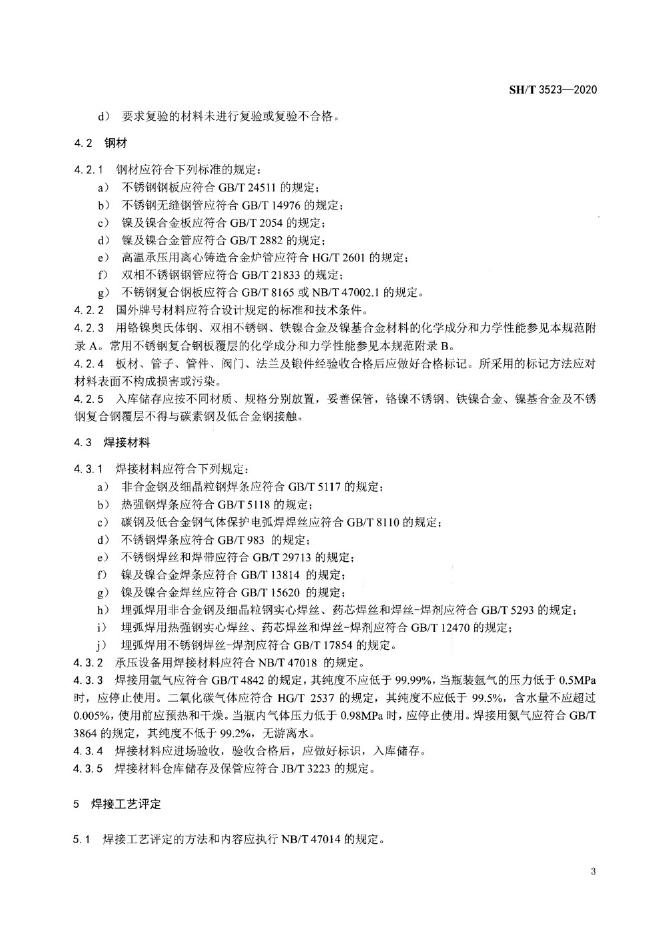 SH/T 3523—2020

d） 要求复验的材料未进行复验或复验不合格。

4.2 钢材

4.2.1 钢材应符合下列标准的规定：
a） 不锈钢钢板应符合 GB/T 24511 的规定；
b） 不锈钢无缝钢管应符合 GB/T 14976 的规定；
c） 镍及镍合金板应符合 GB/T 2054 的规定；
d） 镍及镍合金管应符合 GB/T 2882 的规定；
e） 高温承压用离心铸造合金炉管应符合 HG/T 2601 的规定；
f） 双相不锈钢钢管应符合 GB/T 21833 的规定；
g） 不锈钢复合钢板应符合 GB/T 8165 或 NB/T 47002.1 的规定。
4.2.2 国外牌号材料应符合设计规定的标准和技术条件。
4.2.3 用铬镍奥氏体钢、双相不锈钢、铁镍合金及镍基合金材料的化学成分和力学性能参见本规范附录 A。常用不锈钢复合钢板覆层的化学成分和力学性能参见本规范附录 B。
4.2.4 板材、管子、管件、阀门、法兰及锻件经验收合格后应做好合格标记。所采用的标记方法应对材料表面不构成损害或污染。
4.2.5 入库储存应按不同材质、规格分别放置，妥善保管，铬镍不锈钢、铁镍合金、镍基合金及不锈钢复合钢覆层不得与碳素钢及低合金钢接触。

4.3 焊接材料

4.3.1 焊接材料应符合下列规定：
a） 非合金钢及细晶粒钢焊条应符合 GB/T 5117 的规定；
b） 热强钢焊条应符合 GB/T 5118 的规定；
c） 碳钢及低合金钢气体保护电弧焊焊丝应符合 GB/T 8110 的规定；
d） 不锈钢焊条应符合 GB/T 983 的规定；
e） 不锈钢焊丝和焊带应符合 GB/T 29713 的规定；
f） 镍及镍合金焊条应符合 GB/T 13814 的规定；
g） 镍及镍合金焊丝应符合 GB/T 15620 的规定；
h） 埋弧焊用非合金钢及细晶粒钢实心焊丝、药芯焊丝和焊丝-焊剂应符合 GB/T 5293 的规定；
i） 埋弧焊用热强钢实心焊丝、药芯焊丝和焊丝-焊剂应符合 GB/T 12470 的规定；
j） 埋弧焊用不锈钢焊丝-焊剂应符合 GB/T 17854 的规定。
4.3.2 承压设备用焊接材料应符合 NB/T 47018 的规定。
4.3.3 焊接用氩气应符合 GB/T 4842 的规定，其纯度不应低于 99.99%，当瓶装氩气的压力低于 0.5MPa 时，应停止使用。二氧化碳气体应符合 HG/T 2537 的规定，其纯度不应低于 99.5%，含水量不应超过 0.005%，使用前应预热和干燥。当瓶内气体压力低于 0.98MPa 时，应停止使用。焊接用氮气应符合 GB/T 3864 的规定，其纯度不低于 99.2%，无游离水。
4.3.4 焊接材料应进场验收，验收合格后，应做好标识，入库储存。
4.3.5 焊接材料仓库储存及保管应符合 JB/T 3223 的规定。

5 焊接工艺评定

5.1 焊接工艺评定的方法和内容应执行 NB/T 47014 的规定。

3